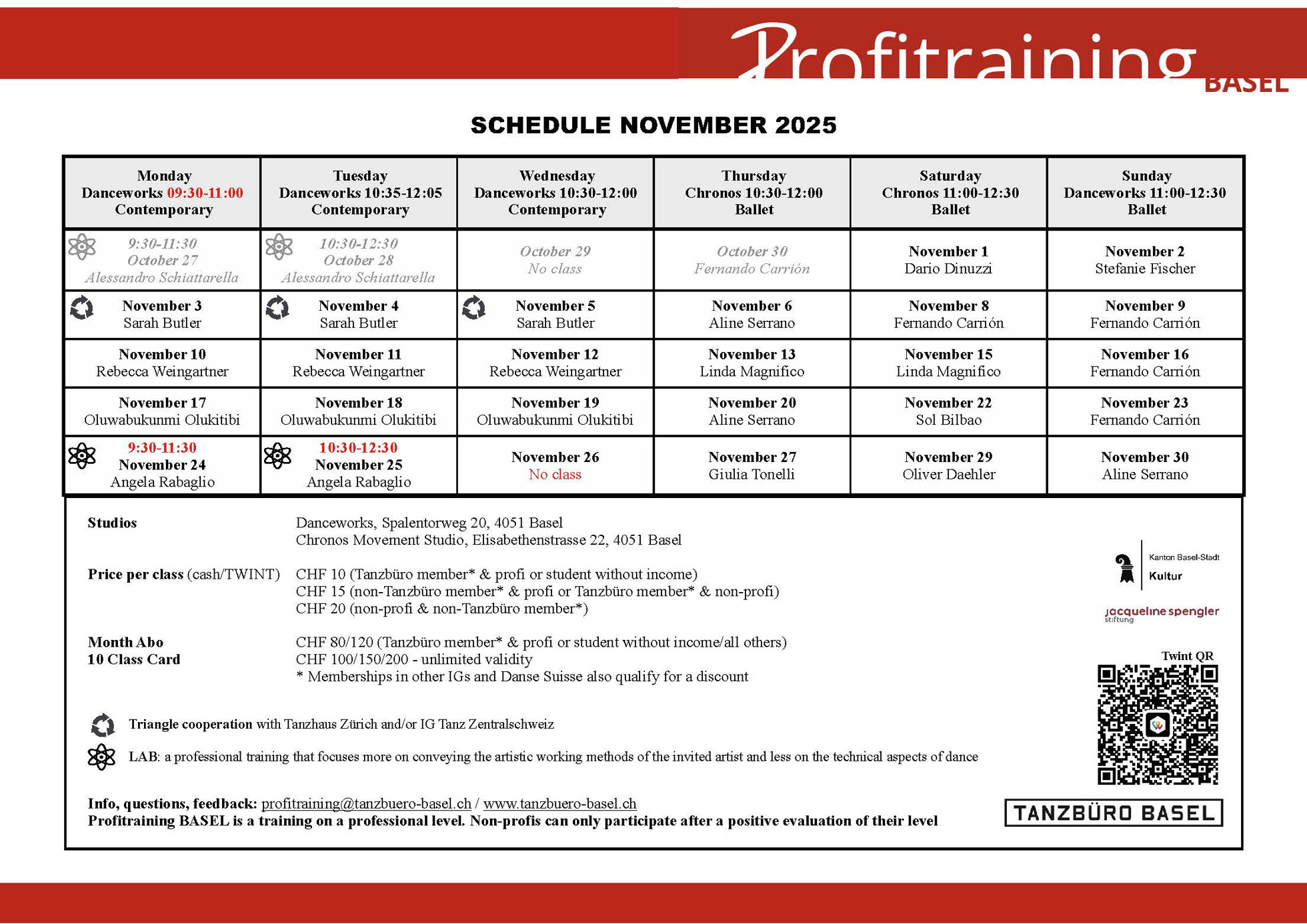 Profitraining BASEL

SCHEDULE NOVEMBER 2025

| Monday Danceworks 09:30-11:00 Contemporary | Tuesday Danceworks 10:35-12:05 Contemporary | Wednesday Danceworks 10:30-12:00 Contemporary | Thursday Chronos 10:30-12:00 Ballet | Saturday Chronos 11:00-12:30 Ballet | Sunday Danceworks 11:00-12:30 Ballet |
|---|---|---|---|---|---|
| 9:30-11:30 October 27 Alessandro Schiattarella | 10:30-12:30 October 28 Alessandro Schiattarella | October 29 No class | October 30 Fernando Carrión | November 1 Dario Dinuzzi | November 2 Stefanie Fischer |
| November 3 Sarah Butler | November 4 Sarah Butler | November 5 Sarah Butler | November 6 Aline Serrano | November 8 Fernando Carrión | November 9 Fernando Carrión |
| November 10 Rebecca Weingartner | November 11 Rebecca Weingartner | November 12 Rebecca Weingartner | November 13 Linda Magnifico | November 15 Linda Magnifico | November 16 Fernando Carrión |
| November 17 Oluwabukunmi Olukitibi | November 18 Oluwabukunmi Olukitibi | November 19 Oluwabukunmi Olukitibi | November 20 Aline Serrano | November 22 Sol Bilbao | November 23 Fernando Carrión |
| 9:30-11:30 November 24 Angela Rabaglio | 10:30-12:30 November 25 Angela Rabaglio | November 26 No class | November 27 Giulia Tonelli | November 29 Oliver Daehler | November 30 Aline Serrano |

Studios
Danceworks, Spalentorweg 20, 4051 Basel
Chronos Movement Studio, Elisabethenstrasse 22, 4051 Basel

Price per class (cash/TWINT)
CHF 10 (Tanzbüro member* & profi or student without income)
CHF 15 (non-Tanzbüro member* & profi or Tanzbüro member* & non-profi)
CHF 20 (non-profi & non-Tanzbüro member*)

Month Abo
10 Class Card
CHF 80/120 (Tanzbüro member* & profi or student without income/all others)
CHF 100/150/200 - unlimited validity
* Memberships in other IGs and Danse Suisse also qualify for a discount

Triangle cooperation with Tanzhaus Zürich and/or IG Tanz Zentralschweiz

LAB: a professional training that focuses more on conveying the artistic working methods of the invited artist and less on the technical aspects of dance

Info, questions, feedback: profitraining@tanzbuero-basel.ch / www.tanzbuero-basel.ch
Profitraining BASEL is a training on a professional level. Non-profis can only participate after a positive evaluation of their level

Kanton Basel-Stadt
Kultur

jacqueline spengler stiftung

Twint QR

TANZBÜRO BASEL